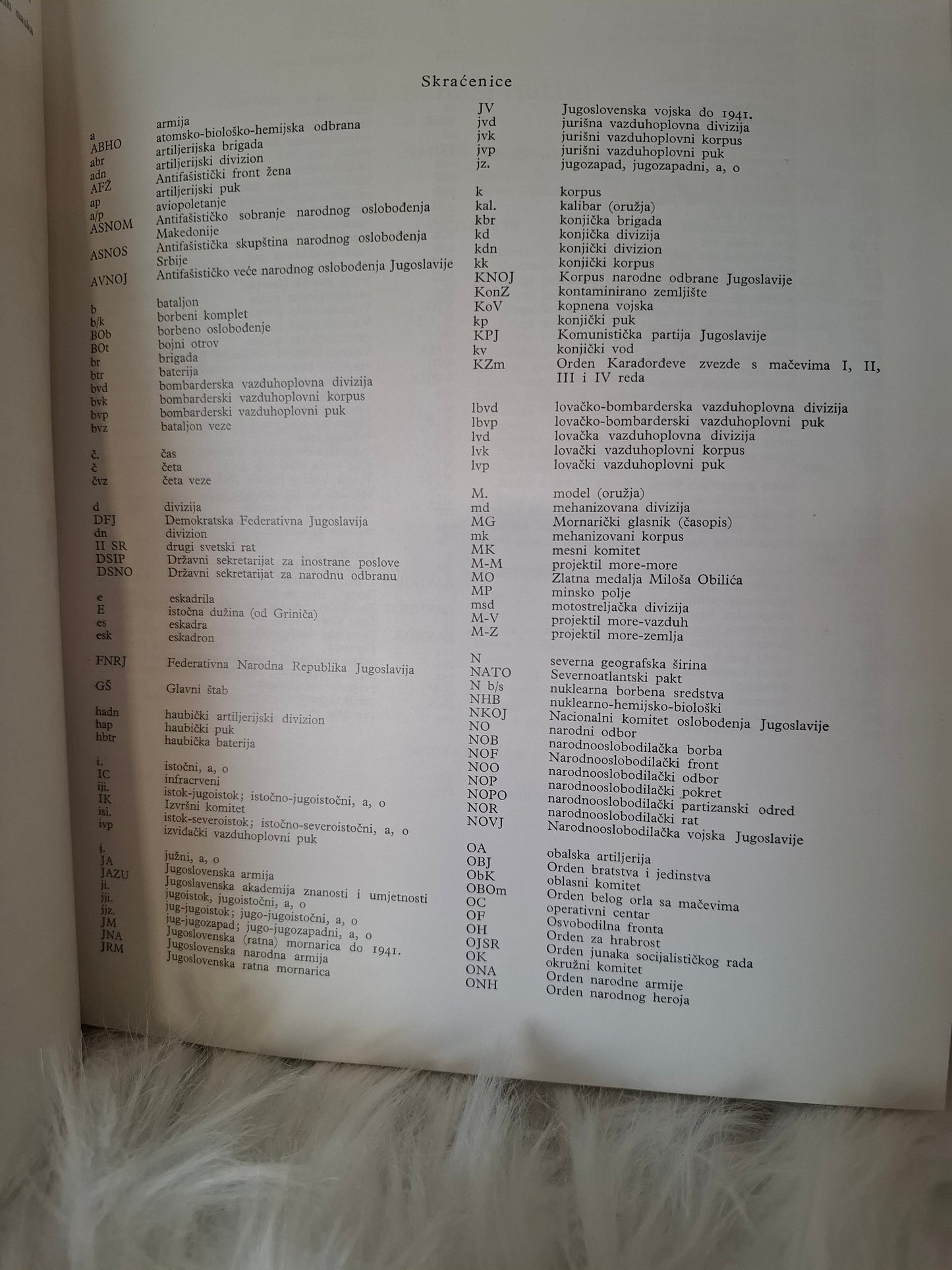 Skraćenice

a armija
ABHO atomsko-biološko-hemijska odbrana
abr artiljerijska brigada
adn artiljerijski divizion
AFŽ Antifašistički front žena
ap artiljerijski puk
a/p aviopoletanje
ASNOM Antifašističko sobranje narodnog oslobođenja Makedonije
ASNOS Antifašistička skupština narodnog oslobođenja Srbije
AVNOJ Antifašističko veće narodnog oslobođenja Jugoslavije

b bataljon
b/k borbeni komplet
BOb borbeno oslobođenje
BOt bojni otrov
br brigada
btr baterija
bvd bombarderska vazduhoplovna divizija
bvk bombarderski vazduhoplovni korpus
bvp bombarderski vazduhoplovni puk
bvz bataljon veze

č. čas
č četa
čvz četa veze

d divizija
DFJ Demokratska Federativna Jugoslavija
dn divizion
II SR drugi svetski rat
DSIP Državni sekretarijat za inostrane poslove
DSNO Državni sekretarijat za narodnu odbranu

e eskadrila
E istočna dužina (od Griniča)
es eskadra
esk eskadron

FNRJ Federativna Narodna Republika Jugoslavija

GŠ Glavni štab

hadn haubički artiljerijski divizion
hap haubički puk
hbtr haubička baterija

i. istočni, a, o
IC infracrveni
iji. istok-jugoistok; istočno-jugoistočni, a, o
IK Izvršni komitet
isi. istok-severoistok; istočno-severoistočni, a, o
ivp izviđački vazduhoplovni puk

j. južni, a, o
JA Jugoslovenska armija
JAZU Jugoslavenska akademija znanosti i umjetnosti
ji. jugoistok, jugoistočni, a, o
jji. jug-jugoistok; jugo-jugoistočni, a, o
jjz. jug-jugozapad; jugo-jugozapadni, a, o
JM Jugoslovenska (ratna) mornarica do 1941.
JNA Jugoslovenska narodna armija
JRM Jugoslovenska ratna mornarica

JV Jugoslovenska vojska do 1941.
jvd jurišna vazduhoplovna divizija
jvk jurišni vazduhoplovni korpus
jvp jurišni vazduhoplovni puk
jz. jugozapad, jugozapadni, a, o

k korpus
kal. kalibar (oružja)
kbr konjička brigada
kd konjička divizija
kdn konjički divizion
kk konjički korpus
KNOJ Korpus narodne odbrane Jugoslavije
KonZ kontaminirano zemljište
KoV kopnena vojska
kp konjički puk
KPJ Komunistička partija Jugoslavije
kv konjički vod
KZm Orden Karađorđeve zvezde s mačevima I, II, III i IV reda

lbvd lovačko-bombarderska vazduhoplovna divizija
lbvp lovačko-bombarderski vazduhoplovni puk
lvd lovačka vazduhoplovna divizija
lvk lovački vazduhoplovni korpus
lvp lovački vazduhoplovni puk

M. model (oružja)
md mehanizovana divizija
MG Mornarički glasnik (časopis)
mk mehanizovani korpus
MK mesni komitet
M-M projektil more-more
MO Zlatna medalja Miloša Obilića
MP minsko polje
msd motostreljačka divizija
M-V projektil more-vazduh
M-Z projektil more-zemlja

N severna geografska širina
NATO Severnoatlantski pakt
N b/s nuklearna borbena sredstva
NHB nuklearno-hemijsko-biološki
NKOJ Nacionalni komitet oslobođenja Jugoslavije
NO narodni odbor
NOB narodnooslobodilačka borba
NOF Narodnooslobodilački front
NOO narodnooslobodilački odbor
NOP narodnooslobodilački pokret
NOPO narodnooslobodilački partizanski odred
NOR narodnooslobodilački rat
NOVJ Narodnooslobodilačka vojska Jugoslavije

OA obalska artiljerija
OBJ Orden bratstva i jedinstva
ObK oblasni komitet
OBOm Orden belog orla sa mačevima
OC operativni centar
OF Osvobodilna fronta
OH Orden za hrabrost
OJSR Orden junaka socijalističkog rada
OK okružni komitet
ONA Orden narodne armije
ONH Orden narodnog heroja